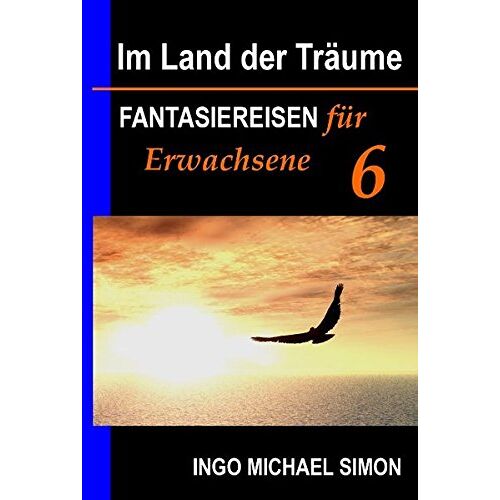 Im Land der Träume

FANTASIEREISEN für Erwachsene 6

INGO MICHAEL SIMON